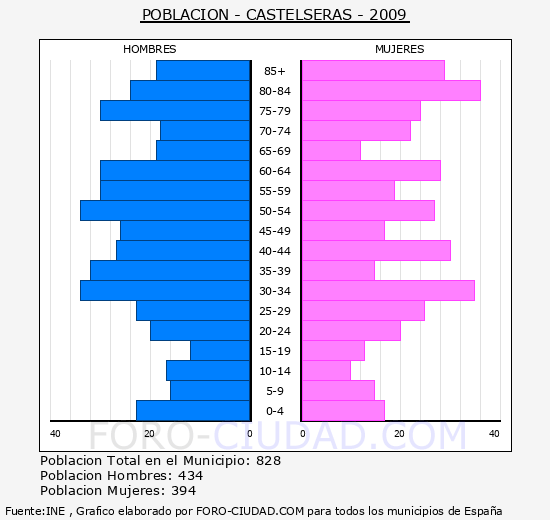 POBLACION - CASTELSERAS - 2009

HOMBRES

MUJERES

85+
80-84
75-79
70-74
65-69
60-64
55-59
50-54
45-49
40-44
35-39
30-34
25-29
20-24
15-19
10-14
5-9
0-4

40
20
0
0
20
40

FORO-CIUDAD.COM

Poblacion Total en el Municipio: 828
Poblacion Hombres: 434
Poblacion Mujeres: 394

Fuente:INE , Grafico elaborado por FORO-CIUDAD.COM para todos los municipios de España